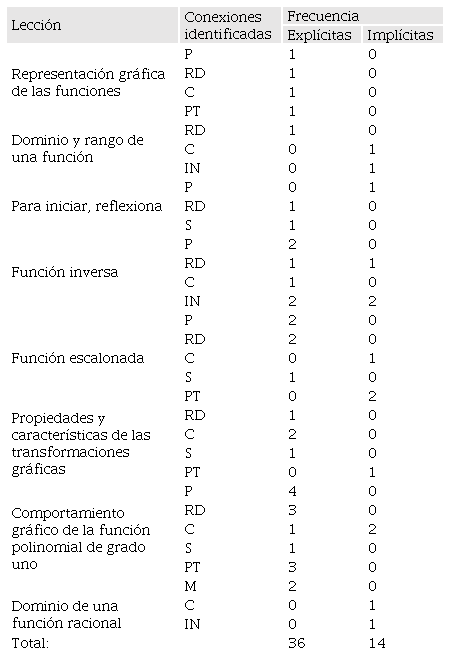 | Lección | Conexiones identificadas | Frecuencia Explícitas | Frecuencia Implícitas |
|---|---|---|---|
| Representación gráfica de las funciones | P | 1 | 0 |
| | RD | 1 | 0 |
| | C | 1 | 0 |
| | PT | 1 | 0 |
| Dominio y rango de una función | RD | 1 | 0 |
| | C | 0 | 1 |
| | IN | 0 | 1 |
| Para iniciar, reflexiona | P | 0 | 1 |
| | RD | 1 | 0 |
| | S | 1 | 0 |
| Función inversa | P | 2 | 0 |
| | RD | 1 | 1 |
| | C | 1 | 0 |
| | IN | 2 | 2 |
| Función escalonada | P | 2 | 0 |
| | RD | 2 | 0 |
| | C | 0 | 1 |
| | S | 1 | 0 |
| | PT | 0 | 2 |
| Propiedades y características de las transformaciones gráficas | RD | 1 | 0 |
| | C | 2 | 0 |
| | S | 1 | 0 |
| | PT | 0 | 1 |
| Comportamiento gráfico de la función polinomial de grado uno | P | 4 | 0 |
| | RD | 3 | 0 |
| | C | 1 | 2 |
| | S | 1 | 0 |
| | PT | 3 | 0 |
| | M | 2 | 0 |
| Dominio de una función racional | C | 0 | 1 |
| | IN | 0 | 1 |
| Total: | | 36 | 14 |